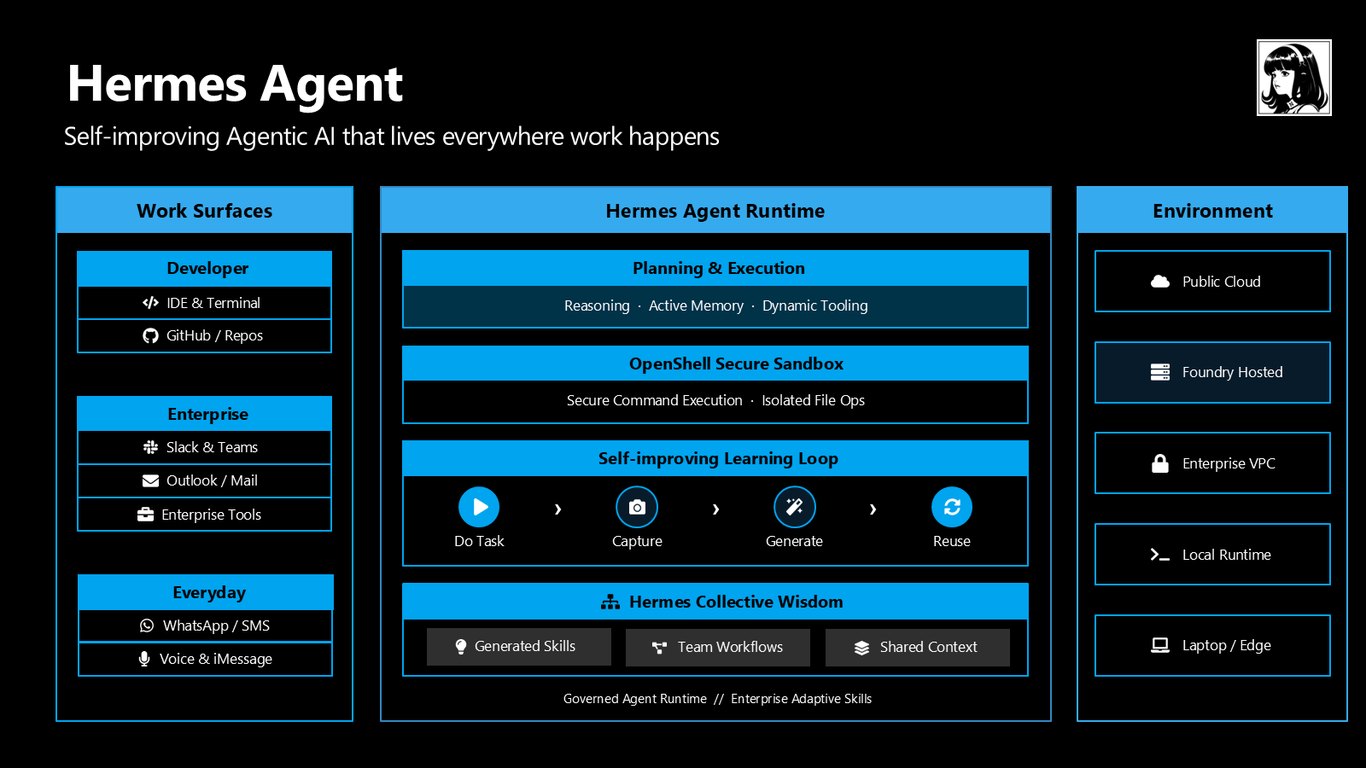 Hermes Agent

Self-improving Agentic AI that lives everywhere work happens

Work Surfaces

Developer

IDE & Terminal

GitHub / Repos

Enterprise

Slack & Teams

Outlook / Mail

Enterprise Tools

Everyday

WhatsApp / SMS

Voice & iMessage

Hermes Agent Runtime

Planning & Execution

Reasoning · Active Memory · Dynamic Tooling

OpenShell Secure Sandbox

Secure Command Execution · Isolated File Ops

Self-improving Learning Loop

Do Task › Capture › Generate › Reuse

Hermes Collective Wisdom

Generated Skills

Team Workflows

Shared Context

Governed Agent Runtime // Enterprise Adaptive Skills

Environment

Public Cloud

Foundry Hosted

Enterprise VPC

Local Runtime

Laptop / Edge